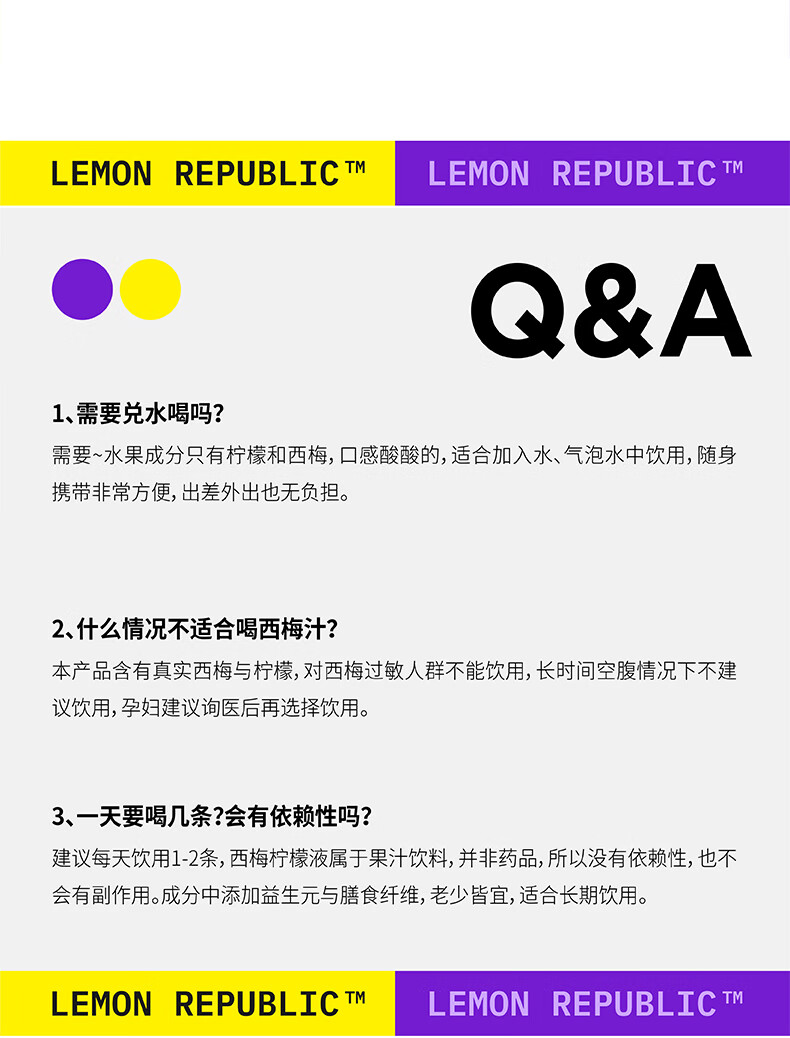 LEMON REPUBLIC™ LEMON REPUBLIC™

Q&A

1、需要兑水喝吗?

需要~水果成分只有柠檬和西梅,口感酸酸的,适合加入水、气泡水中饮用,随身携带非常方便,出差外出也无负担。

2、什么情况不适合喝西梅汁?

本产品含有真实西梅与柠檬,对西梅过敏人群不能饮用,长时间空腹情况下不建议饮用,孕妇建议询医后再选择饮用。

3、一天要喝几条?会有依赖性吗?

建议每天饮用1-2条,西梅柠檬液属于果汁饮料,并非药品,所以没有依赖性,也不会有副作用。成分中添加益生元与膳食纤维,老少皆宜,适合长期饮用。

LEMON REPUBLIC™ LEMON REPUBLIC™